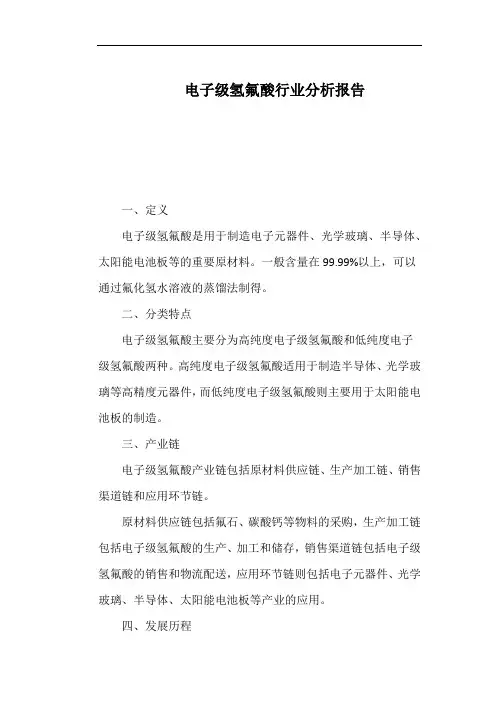 电子级氢氟酸行业分析报告

一、定义

电子级氢氟酸是用于制造电子元器件、光学玻璃、半导体、太阳能电池板等的重要原材料。一般含量在99.99%以上，可以通过氟化氢水溶液的蒸馏法制得。

二、分类特点

电子级氢氟酸主要分为高纯度电子级氢氟酸和低纯度电子级氢氟酸两种。高纯度电子级氢氟酸适用于制造半导体、光学玻璃等高精度元器件，而低纯度电子级氢氟酸则主要用于太阳能电池板的制造。

三、产业链

电子级氢氟酸产业链包括原材料供应链、生产加工链、销售渠道链和应用环节链。

原材料供应链包括氟石、碳酸钙等物料的采购，生产加工链包括电子级氢氟酸的生产、加工和储存，销售渠道链包括电子级氢氟酸的销售和物流配送，应用环节链则包括电子元器件、光学玻璃、半导体、太阳能电池板等产业的应用。

四、发展历程